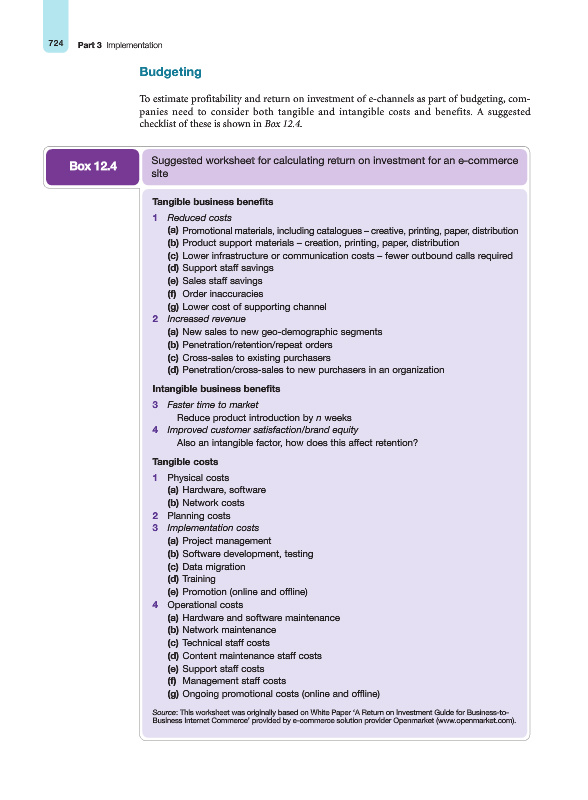 724 Part 3 Implementation

Budgeting

To estimate profitability and return on investment of e-channels as part of budgeting, companies need to consider both tangible and intangible costs and benefits. A suggested checklist of these is shown in Box 12.4.

Box 12.4

Suggested worksheet for calculating return on investment for an e-commerce site

Tangible business benefits

1 Reduced costs
(a) Promotional materials, including catalogues – creative, printing, paper, distribution
(b) Product support materials – creation, printing, paper, distribution
(c) Lower infrastructure or communication costs – fewer outbound calls required
(d) Support staff savings
(e) Sales staff savings
(f) Order inaccuracies
(g) Lower cost of supporting channel
2 Increased revenue
(a) New sales to new geo-demographic segments
(b) Penetration/retention/repeat orders
(c) Cross-sales to existing purchasers
(d) Penetration/cross-sales to new purchasers in an organization

Intangible business benefits

3 Faster time to market
Reduce product introduction by n weeks
4 Improved customer satisfaction/brand equity
Also an intangible factor, how does this affect retention?

Tangible costs

1 Physical costs
(a) Hardware, software
(b) Network costs
2 Planning costs
3 Implementation costs
(a) Project management
(b) Software development, testing
(c) Data migration
(d) Training
(e) Promotion (online and offline)
4 Operational costs
(a) Hardware and software maintenance
(b) Network maintenance
(c) Technical staff costs
(d) Content maintenance staff costs
(e) Support staff costs
(f) Management staff costs
(g) Ongoing promotional costs (online and offline)

Source: This worksheet was originally based on White Paper 'A Return on Investment Guide for Business-to-Business Internet Commerce' provided by e-commerce solution provider Openmarket (www.openmarket.com).